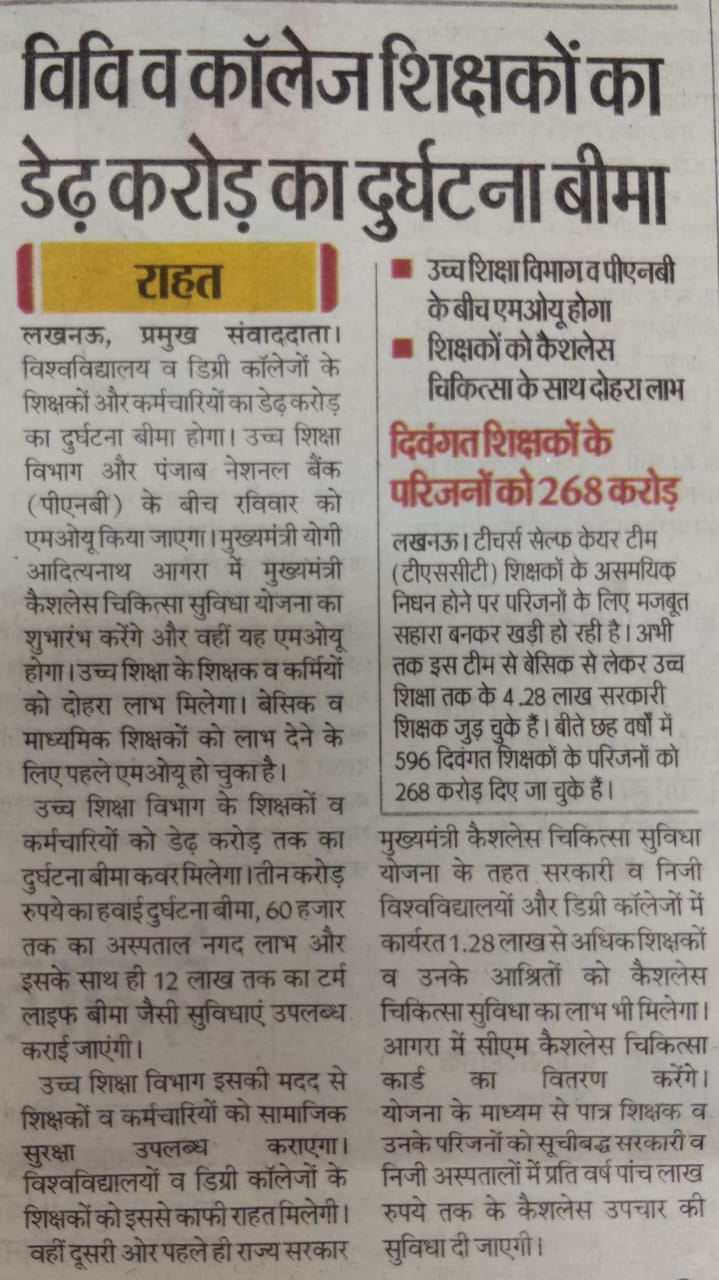 विवि व कॉलेज शिक्षकों का डेढ़ करोड़ का दुर्घटना बीमा

राहत

लखनऊ, प्रमुख संवाददाता। विश्वविद्यालय व डिग्री कॉलेजों के शिक्षकों और कर्मचारियों का डेढ़ करोड़ का दुर्घटना बीमा होगा। उच्च शिक्षा विभाग और पंजाब नेशनल बैंक (पीएनबी) के बीच रविवार को एमओयू किया जाएगा। मुख्यमंत्री योगी आदित्यनाथ आगरा में मुख्यमंत्री कैशलेस चिकित्सा सुविधा योजना का शुभारंभ करेंगे और वहीं यह एमओयू होगा। उच्च शिक्षा के शिक्षक व कर्मियों को दोहरा लाभ मिलेगा। बेसिक व माध्यमिक शिक्षकों को लाभ देने के लिए पहले एमओयू हो चुका है।

उच्च शिक्षा विभाग के शिक्षकों व कर्मचारियों को डेढ़ करोड़ तक का दुर्घटना बीमा कवर मिलेगा। तीन करोड़ रुपये का हवाई दुर्घटना बीमा, 60 हजार तक का अस्पताल नगद लाभ और इसके साथ ही 12 लाख तक का टर्म लाइफ बीमा जैसी सुविधाएं उपलब्ध कराई जाएंगी।

उच्च शिक्षा विभाग इसकी मदद से शिक्षकों व कर्मचारियों को सामाजिक सुरक्षा उपलब्ध कराएगा। विश्वविद्यालयों व डिग्री कॉलेजों के शिक्षकों को इससे काफी राहत मिलेगी। वहीं दूसरी ओर पहले ही राज्य सरकार

■ उच्च शिक्षा विभाग व पीएनबी के बीच एमओयू होगा
■ शिक्षकों को कैशलेस चिकित्सा के साथ दोहरा लाभ

दिवंगत शिक्षकों के परिजनों को 268 करोड़

लखनऊ। टीचर्स सेल्फ केयर टीम (टीएससीटी) शिक्षकों के असमयिक निधन होने पर परिजनों के लिए मजबूत सहारा बनकर खड़ी हो रही है। अभी तक इस टीम से बेसिक से लेकर उच्च शिक्षा तक के 4.28 लाख सरकारी शिक्षक जुड़ चुके हैं। बीते छह वर्षों में 596 दिवंगत शिक्षकों के परिजनों को 268 करोड़ दिए जा चुके हैं।

मुख्यमंत्री कैशलेस चिकित्सा सुविधा योजना के तहत सरकारी व निजी विश्वविद्यालयों और डिग्री कॉलेजों में कार्यरत 1.28 लाख से अधिक शिक्षकों व उनके आश्रितों को कैशलेस चिकित्सा सुविधा का लाभ भी मिलेगा। आगरा में सीएम कैशलेस चिकित्सा कार्ड का वितरण करेंगे। योजना के माध्यम से पात्र शिक्षक व उनके परिजनों को सूचीबद्ध सरकारी व निजी अस्पतालों में प्रति वर्ष पांच लाख रुपये तक के कैशलेस उपचार की सुविधा दी जाएगी।